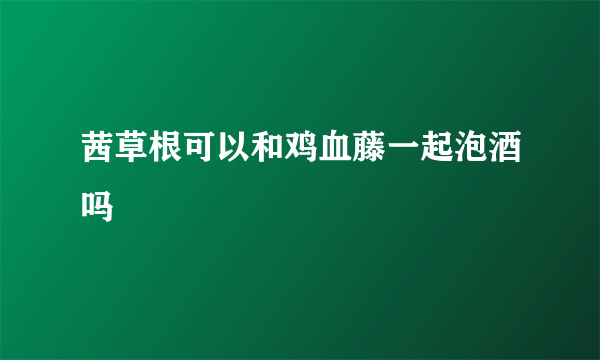 茜草根可以和鸡血藤一起泡酒吗